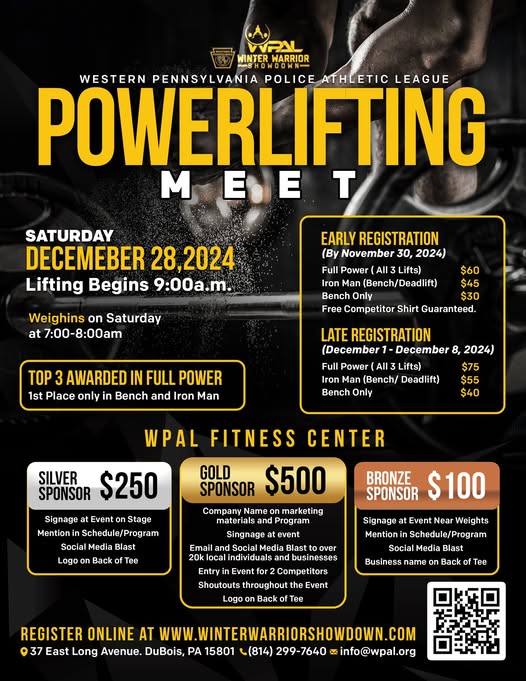 WPAL
WINTER WARRIOR
SHOWDOWN

WESTERN PENNSYLVANIA POLICE ATHLETIC LEAGUE

POWERLIFTING

MEET

SATURDAY
DECEMEBER 28,2024
Lifting Begins 9:00a.m.

Weighins on Saturday at 7:00-8:00am

TOP 3 AWARDED IN FULL POWER
1st Place only in Bench and Iron Man

EARLY REGISTRATION
(By November 30, 2024)
Full Power ( All 3 Lifts) $60
Iron Man (Bench/Deadlift) $45
Bench Only $30
Free Competitor Shirt Guaranteed.

LATE REGISTRATION
(December 1 - December 8, 2024)
Full Power ( All 3 Lifts) $75
Iron Man (Bench/ Deadlift) $55
Bench Only $40

WPAL FITNESS CENTER

SILVER SPONSOR $250
Signage at Event on Stage
Mention in Schedule/Program
Social Media Blast
Logo on Back of Tee

GOLD SPONSOR $500
Company Name on marketing materials and Program
Singnage at event
Email and Social Media Blast to over 20k local individuals and businesses
Entry in Event for 2 Competitors
Shoutouts throughout the Event
Logo on Back of Tee

BRONZE SPONSOR $100
Signage at Event Near Weights
Mention in Schedule/Program
Social Media Blast
Business name on Back of Tee

REGISTER ONLINE AT WWW.WINTERWARRIORSHOWDOWN.COM
37 East Long Avenue. DuBois, PA 15801 (814) 299-7640 info@wpal.org